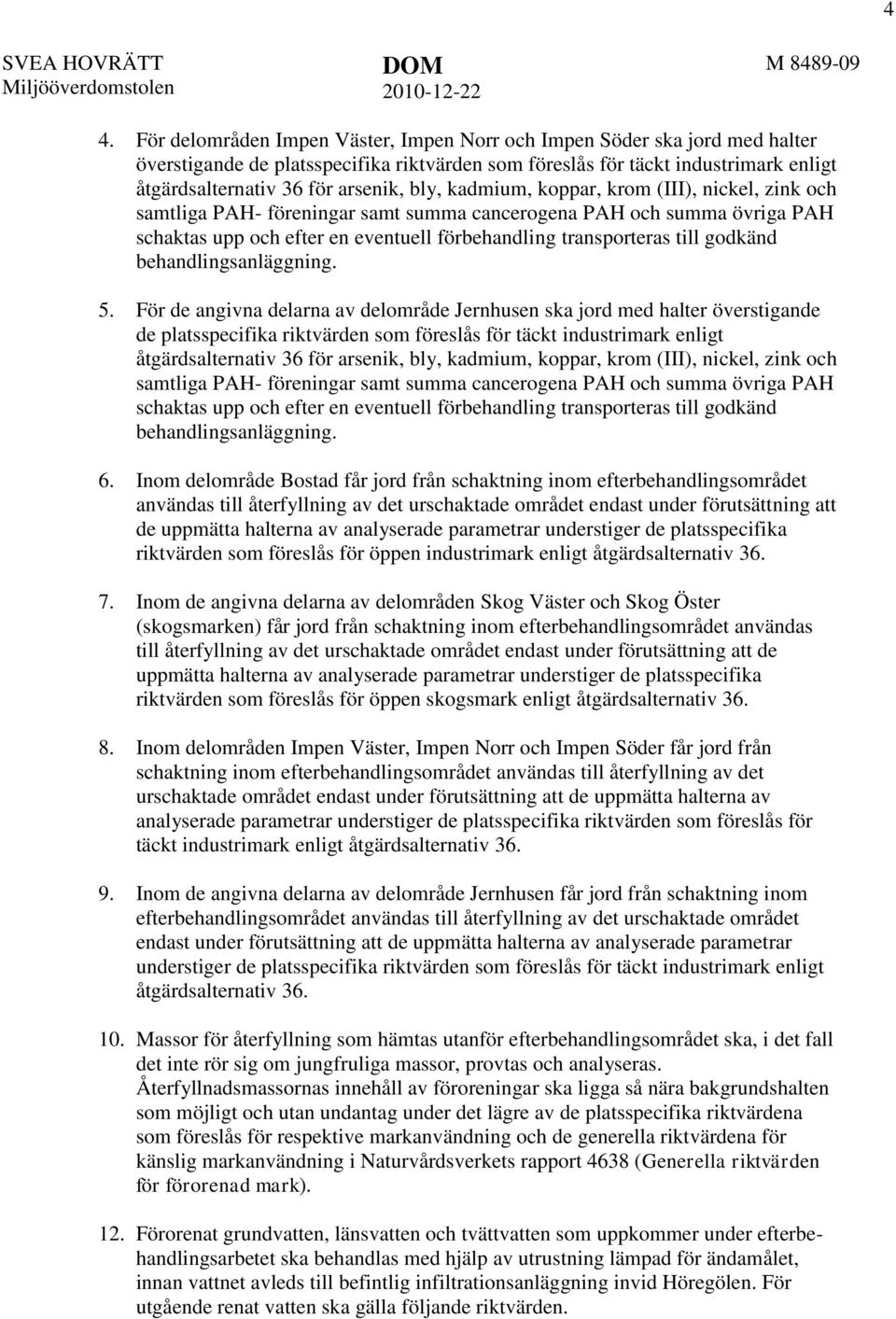 4

SVEA HOVRÄTT
Miljööverdomstolen

DOM
2010-12-22

M 8489-09

4. För delområden Impen Väster, Impen Norr och Impen Söder ska jord med halter överstigande de platsspecifika riktvärden som föreslås för täckt industrimark enligt åtgärdsalternativ 36 för arsenik, bly, kadmium, koppar, krom (III), nickel, zink och samtliga PAH- föreningar samt summa cancerogena PAH och summa övriga PAH schaktas upp och efter en eventuell förbehandling transporteras till godkänd behandlingsanläggning.

5. För de angivna delarna av delområde Jernhusen ska jord med halter överstigande de platsspecifika riktvärden som föreslås för täckt industrimark enligt åtgärdsalternativ 36 för arsenik, bly, kadmium, koppar, krom (III), nickel, zink och samtliga PAH- föreningar samt summa cancerogena PAH och summa övriga PAH schaktas upp och efter en eventuell förbehandling transporteras till godkänd behandlingsanläggning.

6. Inom delområde Bostad får jord från schaktning inom efterbehandlingsområdet användas till återfyllning av det urschaktade området endast under förutsättning att de uppmätta halterna av analyserade parametrar understiger de platsspecifika riktvärden som föreslås för öppen industrimark enligt åtgärdsalternativ 36.

7. Inom de angivna delarna av delområden Skog Väster och Skog Öster (skogsmarken) får jord från schaktning inom efterbehandlingsområdet användas till återfyllning av det urschaktade området endast under förutsättning att de uppmätta halterna av analyserade parametrar understiger de platsspecifika riktvärden som föreslås för öppen skogsmark enligt åtgärdsalternativ 36.

8. Inom delområden Impen Väster, Impen Norr och Impen Söder får jord från schaktning inom efterbehandlingsområdet användas till återfyllning av det urschaktade området endast under förutsättning att de uppmätta halterna av analyserade parametrar understiger de platsspecifika riktvärden som föreslås för täckt industrimark enligt åtgärdsalternativ 36.

9. Inom de angivna delarna av delområde Jernhusen får jord från schaktning inom efterbehandlingsområdet användas till återfyllning av det urschaktade området endast under förutsättning att de uppmätta halterna av analyserade parametrar understiger de platsspecifika riktvärden som föreslås för täckt industrimark enligt åtgärdsalternativ 36.

10. Massor för återfyllning som hämtas utanför efterbehandlingsområdet ska, i det fall det inte rör sig om jungfruliga massor, provtas och analyseras. Återfyllnadsmassornas innehåll av föroreningar ska ligga så nära bakgrundshalten som möjligt och utan undantag under det lägre av de platsspecifika riktvärdena som föreslås för respektive markanvändning och de generella riktvärdena för känslig markanvändning i Naturvårdsverkets rapport 4638 (Generella riktvärden för förorenad mark).

12. Förorenat grundvatten, länsvatten och tvättvatten som uppkommer under efterbehandlingsarbetet ska behandlas med hjälp av utrustning lämpad för ändamålet, innan vattnet avleds till befintlig infiltrationsanläggning invid Höregölen. För utgående renat vatten ska gälla följande riktvärden.